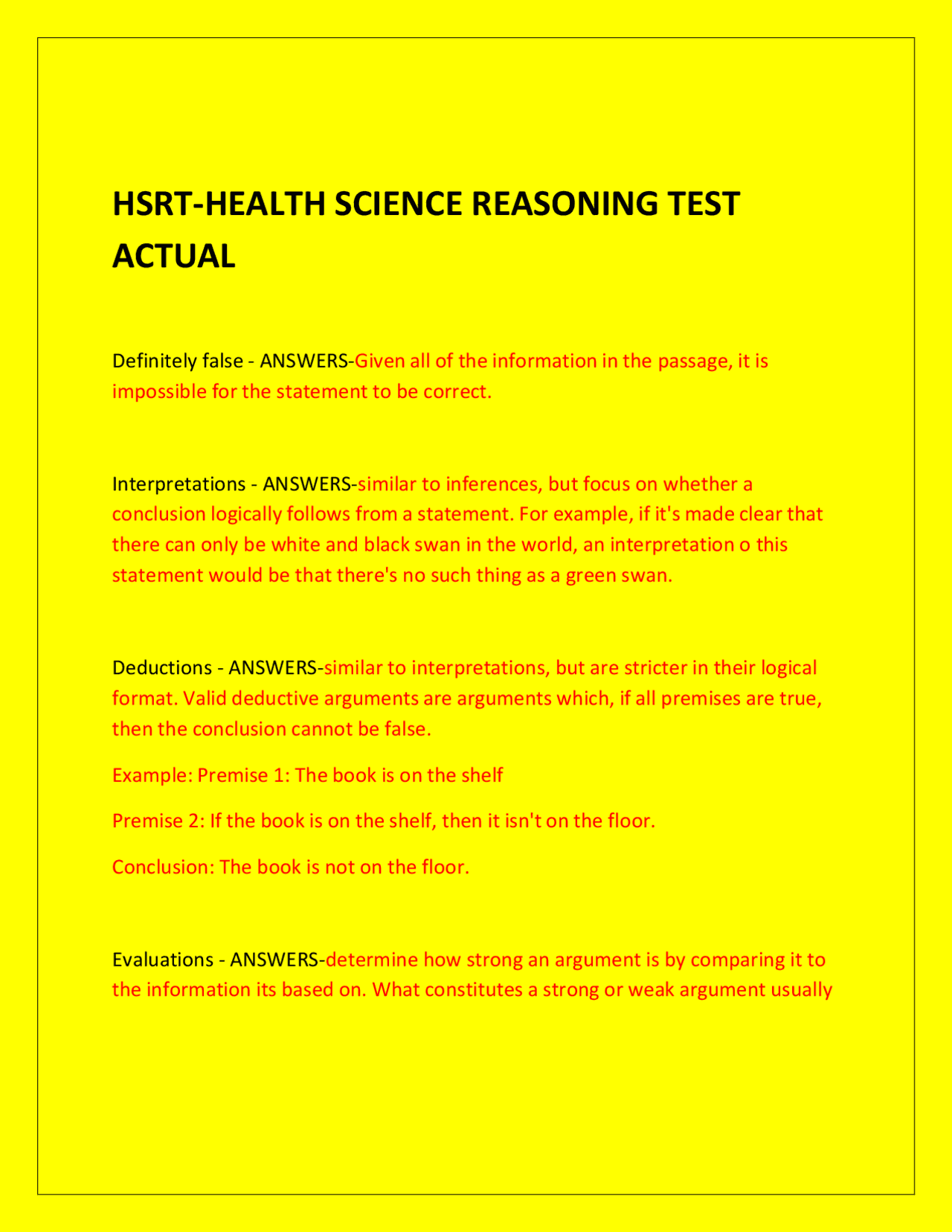 HSRT-HEALTH SCIENCE REASONING TEST ACTUAL

Definitely false - ANSWERS-Given all of the information in the passage, it is impossible for the statement to be correct.

Interpretations - ANSWERS-similar to inferences, but focus on whether a conclusion logically follows from a statement. For example, if it's made clear that there can only be white and black swan in the world, an interpretation o this statement would be that there's no such thing as a green swan.

Deductions - ANSWERS-similar to interpretations, but are stricter in their logical format. Valid deductive arguments are arguments which, if all premises are true, then the conclusion cannot be false.

Example: Premise 1: The book is on the shelf

Premise 2: If the book is on the shelf, then it isn't on the floor.

Conclusion: The book is not on the floor.

Evaluations - ANSWERS-determine how strong an argument is by comparing it to the information its based on. What constitutes a strong or weak argument usually